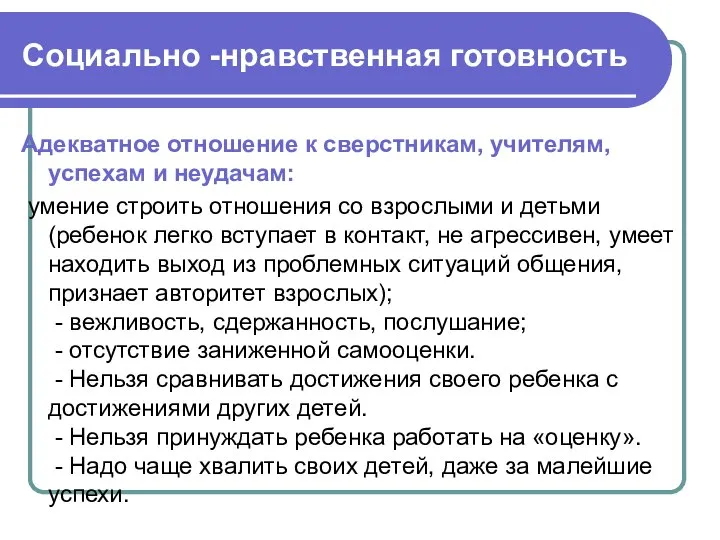 Социально -нравственная готовность

Адекватное отношение к сверстникам, учителям, успехам и неудачам:

умение строить отношения со взрослыми и детьми (ребенок легко вступает в контакт, не агрессивен, умеет находить выход из проблемных ситуаций общения, признает авторитет взрослых);
- вежливость, сдержанность, послушание;
- отсутствие заниженной самооценки.
- Нельзя сравнивать достижения своего ребенка с достижениями других детей.
- Нельзя принуждать ребенка работать на «оценку».
- Надо чаще хвалить своих детей, даже за малейшие успехи.